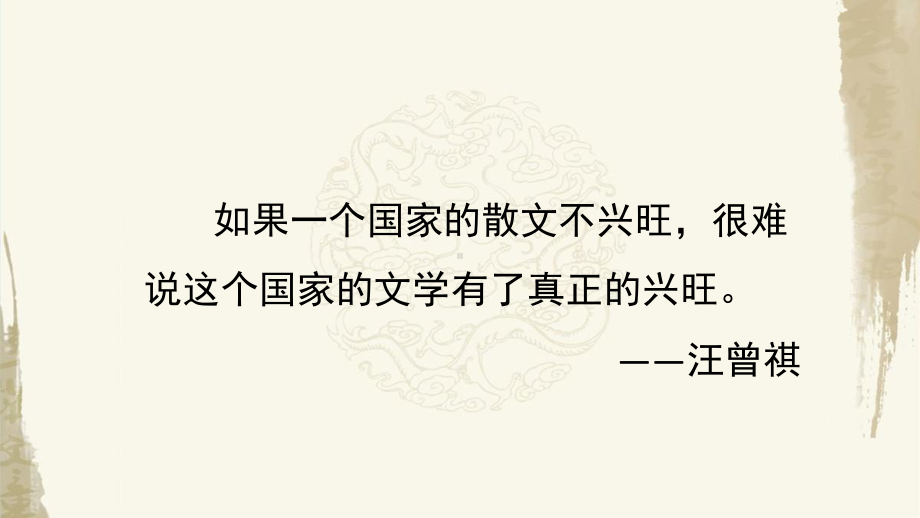 如果一个国家的散文不兴旺，很难说这个国家的文学有了真正的兴旺。

——汪曾祺